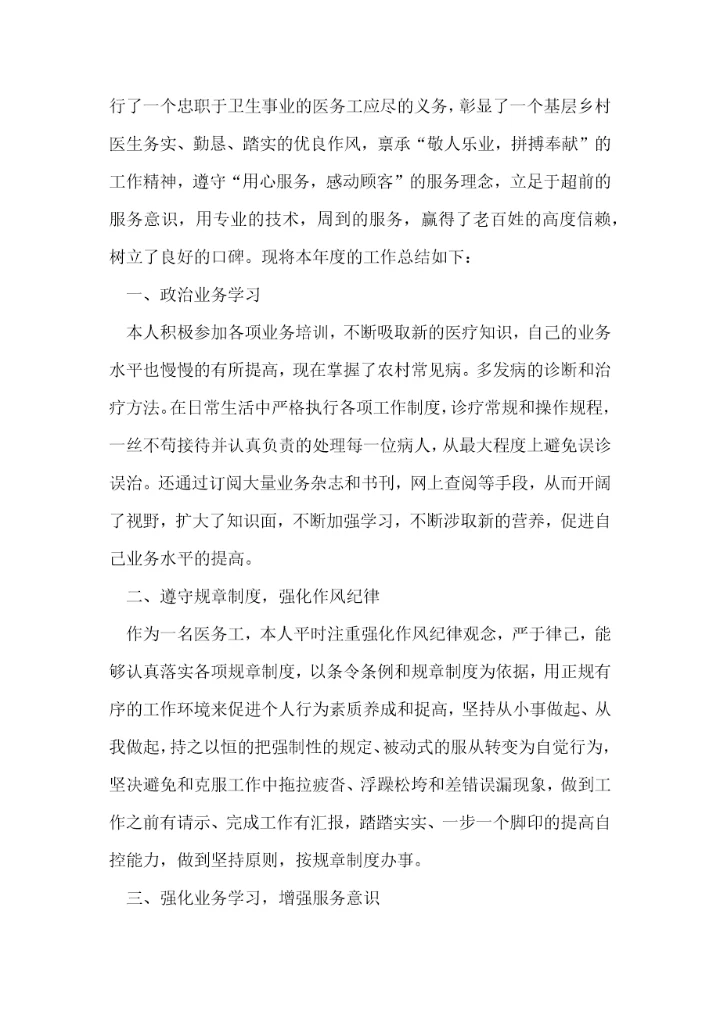 行了一个忠职于卫生事业的医务工应尽的义务，彰显了一个基层乡村医生务实、勤恳、踏实的优良作风，禀承“敬人乐业，拼搏奉献”的工作精神，遵守“用心服务，感动顾客”的服务理念，立足于超前的服务意识，用专业的技术，周到的服务，赢得了老百姓的高度信赖，树立了良好的口碑。现将本年度的工作总结如下：

一、政治业务学习

本人积极参加各项业务培训，不断吸取新的医疗知识，自己的业务水平也慢慢的有所提高，现在掌握了农村常见病。多发病的诊断和治疗方法。在日常生活中严格执行各项工作制度，诊疗常规和操作规程，一丝不苟接待并认真负责的处理每一位病人，从最大程度上避免误诊误治。还通过订阅大量业务杂志和书刊，网上查阅等手段，从而开阔了视野，扩大了知识面，不断加强学习，不断涉取新的营养，促进自己业务水平的提高。

二、遵守规章制度，强化作风纪律

作为一名医务工，本人平时注重强化作风纪律观念，严于律己，能够认真落实各项规章制度，以条令条例和规章制度为依据，用正规有序的工作环境来促进个人行为素质养成和提高，坚持从小事做起、从我做起，持之以恒的把强制性的规定、被动式的服从转变为自觉行为，坚决避免和克服工作中拖拉疲沓、浮躁松垮和差错误漏现象，做到工作之前有请示、完成工作有汇报，踏踏实实、一步一个脚印的提高自控能力，做到坚持原则，按规章制度办事。

三、强化业务学习，增强服务意识